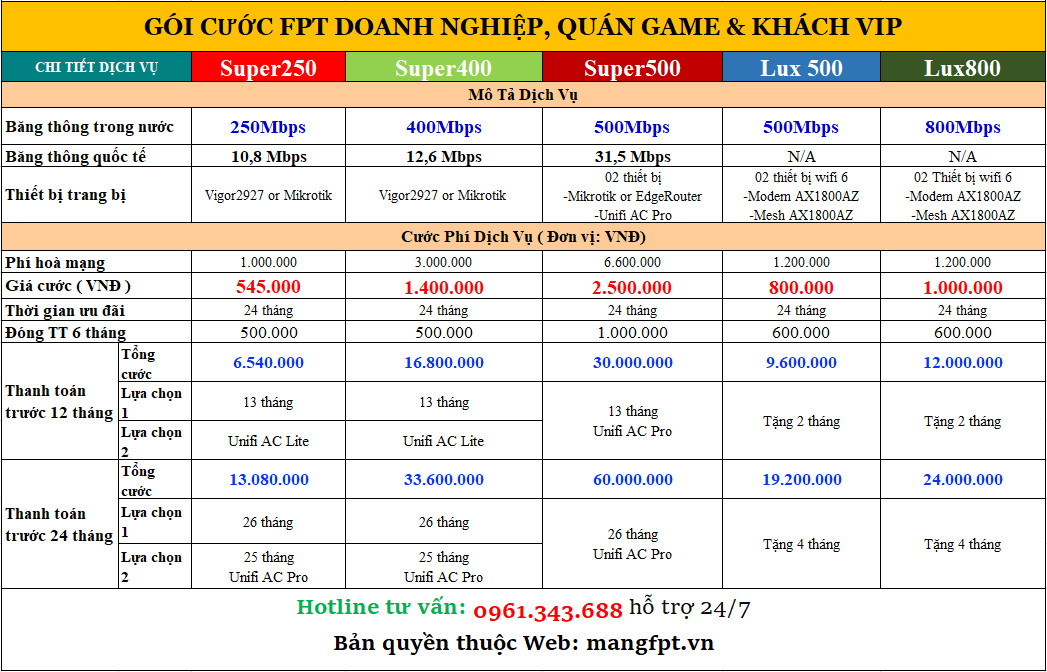 GÓI CƯỚC FPT DOANH NGHIỆP, QUÁN GAME & KHÁCH VIP

| CHI TIẾT DỊCH VỤ | | Super250 | Super400 | Super500 | Lux 500 | Lux800 |
|---|---|---|---|---|---|---|
| Mô Tả Dịch Vụ | | | | | | |
| Băng thông trong nước | | 250Mbps | 400Mbps | 500Mbps | 500Mbps | 800Mbps |
| Băng thông quốc tế | | 10,8 Mbps | 12,6 Mbps | 31,5 Mbps | N/A | N/A |
| Thiết bị trang bị | | Vigor2927 or Mikrotik | Vigor2927 or Mikrotik | 02 thiết bị -Mikrotik or EdgeRouter -Unifi AC Pro | 02 thiết bị wifi 6 -Modem AX1800AZ -Mesh AX1800AZ | 02 Thiết bị wifi 6 -Modem AX1800AZ -Mesh AX1800AZ |
| Cước Phí Dịch Vụ ( Đơn vị: VNĐ) | | | | | | |
| Phí hoà mạng | | 1.000.000 | 3.000.000 | 6.600.000 | 1.200.000 | 1.200.000 |
| Giá cước ( VNĐ ) | | 545.000 | 1.400.000 | 2.500.000 | 800.000 | 1.000.000 |
| Thời gian ưu đãi | | 24 tháng | 24 tháng | 24 tháng | 24 tháng | 24 tháng |
| Đóng TT 6 tháng | | 500.000 | 500.000 | 1.000.000 | 600.000 | 600.000 |
| Thanh toán trước 12 tháng | Tổng cước | 6.540.000 | 16.800.000 | 30.000.000 | 9.600.000 | 12.000.000 |
| | Lựa chọn 1 | 13 tháng | 13 tháng | 13 tháng Unifi AC Pro | Tặng 2 tháng | Tặng 2 tháng |
| | Lựa chọn 2 | Unifi AC Lite | Unifi AC Lite | | | |
| Thanh toán trước 24 tháng | Tổng cước | 13.080.000 | 33.600.000 | 60.000.000 | 19.200.000 | 24.000.000 |
| | Lựa chọn 1 | 26 tháng | 26 tháng | 26 tháng Unifi AC Pro | Tặng 4 tháng | Tặng 4 tháng |
| | Lựa chọn 2 | 25 tháng Unifi AC Pro | 25 tháng Unifi AC Pro | | | |

Hotline tư vấn: 0961.343.688 hỗ trợ 24/7

Bản quyền thuộc Web: mangfpt.vn